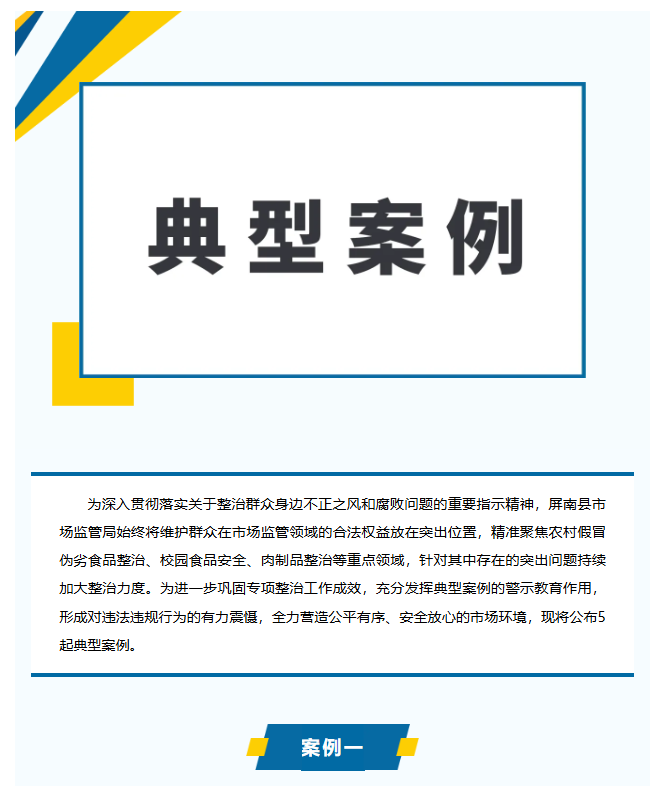 典型案例

为深入贯彻落实关于整治群众身边不正之风和腐败问题的重要指示精神，屏南县市场监管局始终将维护群众在市场监管领域的合法权益放在突出位置，精准聚焦农村假冒伪劣食品整治、校园食品安全、肉制品整治等重点领域，针对其中存在的突出问题持续加大整治力度。为进一步巩固专项整治工作成效，充分发挥典型案例的警示教育作用，形成对违法违规行为的有力震慑，全力营造公平有序、安全放心的市场环境，现将公布5起典型案例。

案例一